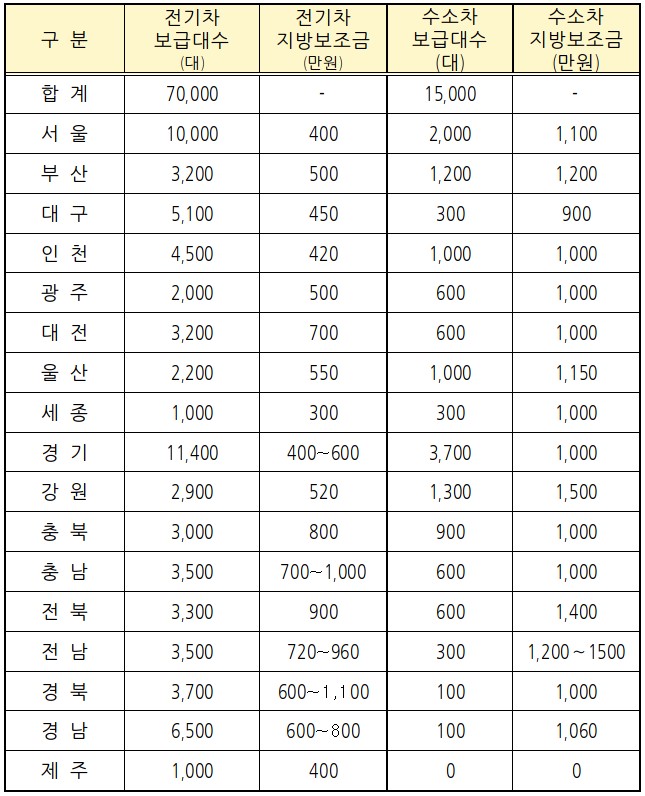 | 구 분 | 전기차 보급대수 (대) | 전기차 지방보조금 (만원) | 수소차 보급대수 (대) | 수소차 지방보조금 (만원) |
|---|---|---|---|---|
| 합 계 | 70,000 | - | 15,000 | - |
| 서 울 | 10,000 | 400 | 2,000 | 1,100 |
| 부 산 | 3,200 | 500 | 1,200 | 1,200 |
| 대 구 | 5,100 | 450 | 300 | 900 |
| 인 천 | 4,500 | 420 | 1,000 | 1,000 |
| 광 주 | 2,000 | 500 | 600 | 1,000 |
| 대 전 | 3,200 | 700 | 600 | 1,000 |
| 울 산 | 2,200 | 550 | 1,000 | 1,150 |
| 세 종 | 1,000 | 300 | 300 | 1,000 |
| 경 기 | 11,400 | 400~600 | 3,700 | 1,000 |
| 강 원 | 2,900 | 520 | 1,300 | 1,500 |
| 충 북 | 3,000 | 800 | 900 | 1,000 |
| 충 남 | 3,500 | 700~1,000 | 600 | 1,000 |
| 전 북 | 3,300 | 900 | 600 | 1,400 |
| 전 남 | 3,500 | 720~960 | 300 | 1,200 ~ 1500 |
| 경 북 | 3,700 | 600~1,100 | 100 | 1,000 |
| 경 남 | 6,500 | 600~800 | 100 | 1,060 |
| 제 주 | 1,000 | 400 | 0 | 0 |